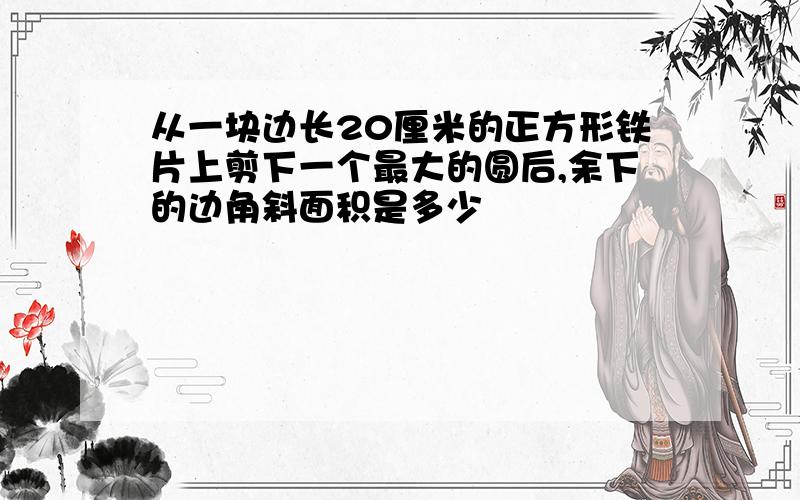 从一块边长20厘米的正方形铁片上剪下一个最大的圆后,余下的边角斜面积是多少